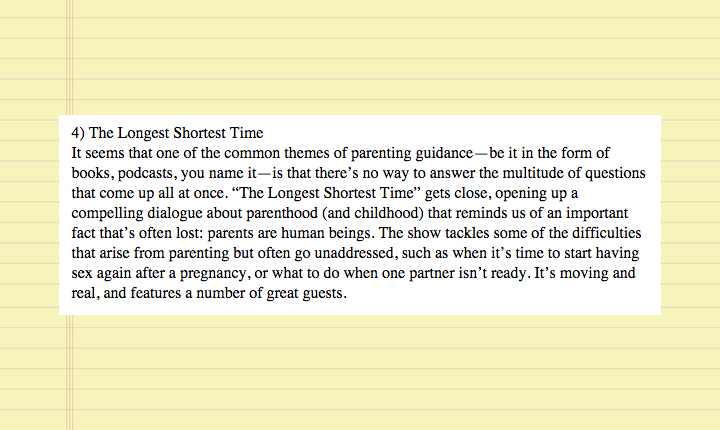 4) The Longest Shortest Time
It seems that one of the common themes of parenting guidance—be it in the form of books, podcasts, you name it—is that there's no way to answer the multitude of questions that come up all at once. "The Longest Shortest Time" gets close, opening up a compelling dialogue about parenthood (and childhood) that reminds us of an important fact that's often lost: parents are human beings. The show tackles some of the difficulties that arise from parenting but often go unaddressed, such as when it's time to start having sex again after a pregnancy, or what to do when one partner isn't ready. It's moving and real, and features a number of great guests.